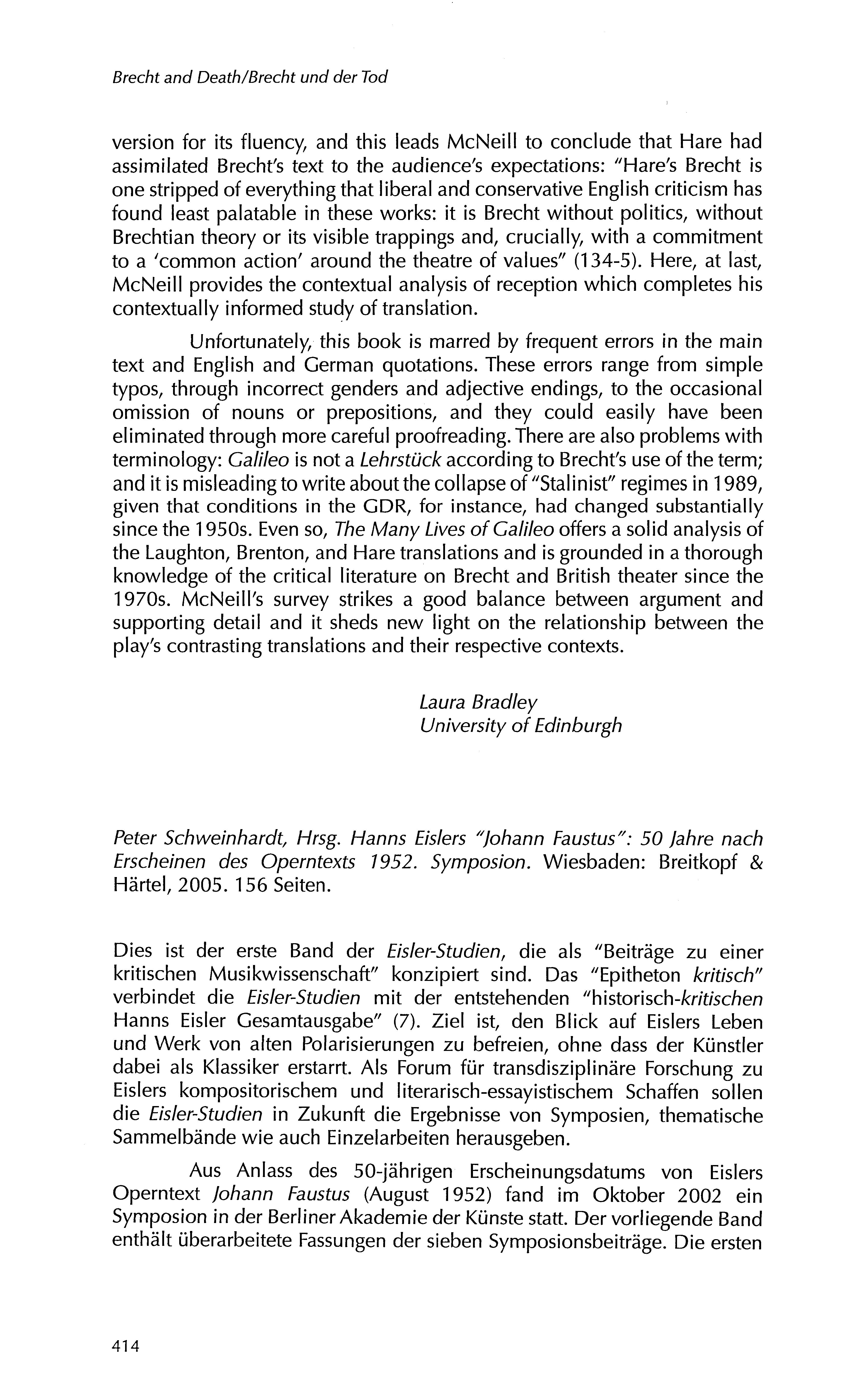 Brecht and Death/Brecht und der Tod

version for its fluency, and this leads McNeill to conclude that Hare had assimilated Brecht's text to the audience's expectations: "Hare's Brecht is one stripped of everything that liberal and conservative English criticism has found least palatable in these works: it is Brecht without politics, without Brechtian theory or its visible trappings and, crucially, with a commitment to a 'common action' around the theatre of values" (134-5). Here, at last, McNeill provides the contextual analysis of reception which completes his contextually informed study of translation.

Unfortunately, this book is marred by frequent errors in the main text and English and German quotations. These errors range from simple typos, through incorrect genders and adjective endings, to the occasional omission of nouns or prepositions, and they could easily have been eliminated through more careful proofreading. There are also problems with terminology: Galileo is not a Lehrstück according to Brecht's use of the term; and it is misleading to write about the collapse of "Stalinist" regimes in 1989, given that conditions in the GDR, for instance, had changed substantially since the 1950s. Even so, The Many Lives of Galileo offers a solid analysis of the Laughton, Brenton, and Hare translations and is grounded in a thorough knowledge of the critical literature on Brecht and British theater since the 1970s. McNeill's survey strikes a good balance between argument and supporting detail and it sheds new light on the relationship between the play's contrasting translations and their respective contexts.

Laura Bradley
University of Edinburgh

Peter Schweinhardt, Hrsg. Hanns Eislers "Johann Faustus": 50 Jahre nach Erscheinen des Operntexts 1952. Symposion. Wiesbaden: Breitkopf & Härtel, 2005. 156 Seiten.

Dies ist der erste Band der Eisler-Studien, die als "Beiträge zu einer kritischen Musikwissenschaft" konzipiert sind. Das "Epitheton kritisch" verbindet die Eisler-Studien mit der entstehenden "historisch-kritischen Hanns Eisler Gesamtausgabe" (7). Ziel ist, den Blick auf Eislers Leben und Werk von alten Polarisierungen zu befreien, ohne dass der Künstler dabei als Klassiker erstarrt. Als Forum für transdisziplinäre Forschung zu Eislers kompositorischem und literarisch-essayistischem Schaffen sollen die Eisler-Studien in Zukunft die Ergebnisse von Symposien, thematische Sammelbände wie auch Einzelarbeiten herausgeben.

Aus Anlass des 50-jährigen Erscheinungsdatums von Eislers Operntext Johann Faustus (August 1952) fand im Oktober 2002 ein Symposion in der Berliner Akademie der Künste statt. Der vorliegende Band enthält überarbeitete Fassungen der sieben Symposionsbeiträge. Die ersten

414